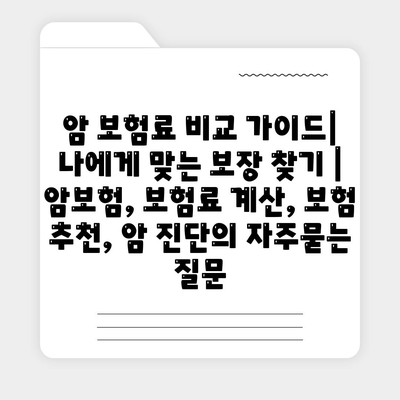 암 보험료 비교 가이드| 나에게 맞는 보장 찾기 | 암보험, 보험료 계산, 보험 추천, 암 진단의 자주묻는 질문